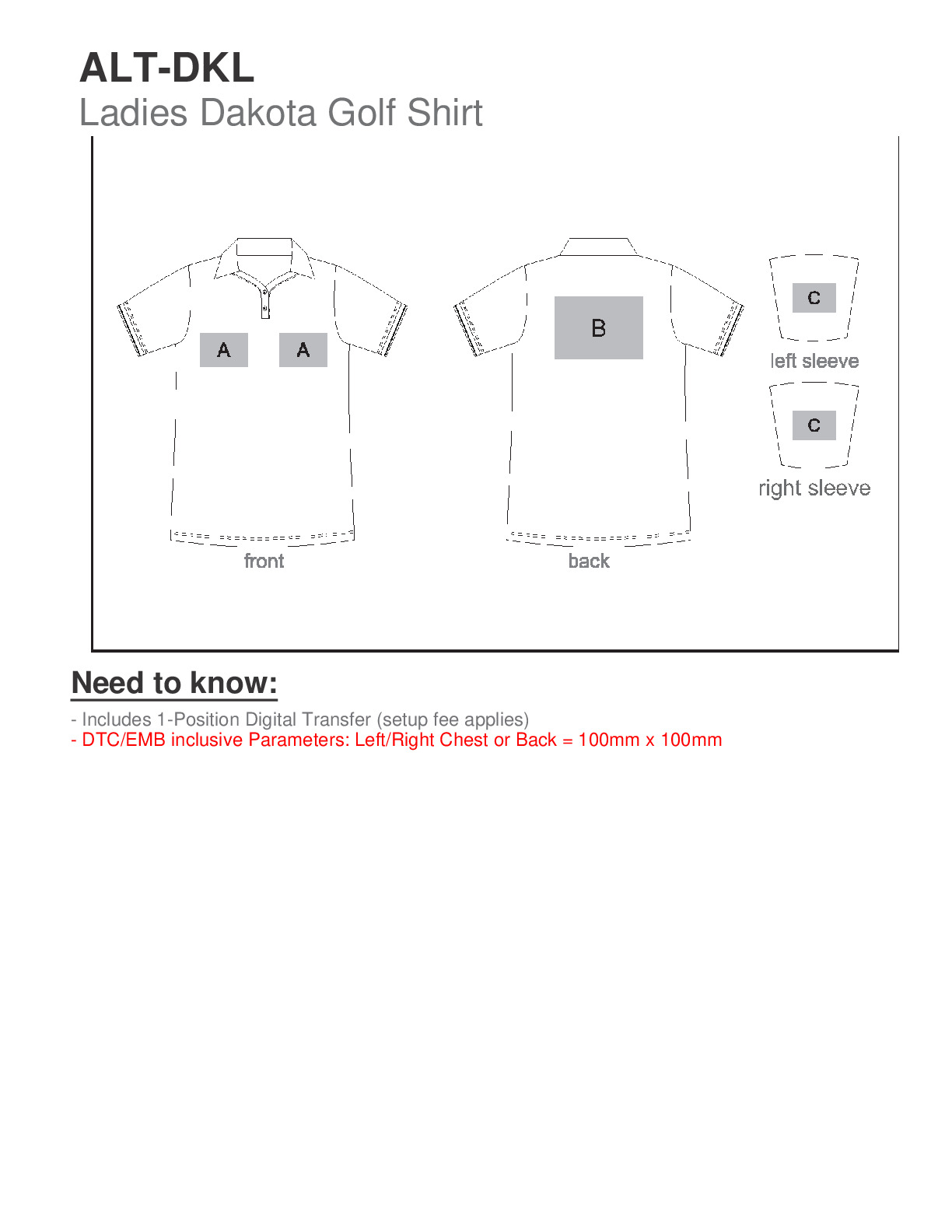 ALT-DKL
Ladies Dakota Golf Shirt

A A

front

B

back

C

left sleeve

C

right sleeve

Need to know:

- Includes 1-Position Digital Transfer (setup fee applies)
- DTC/EMB inclusive Parameters: Left/Right Chest or Back = 100mm x 100mm